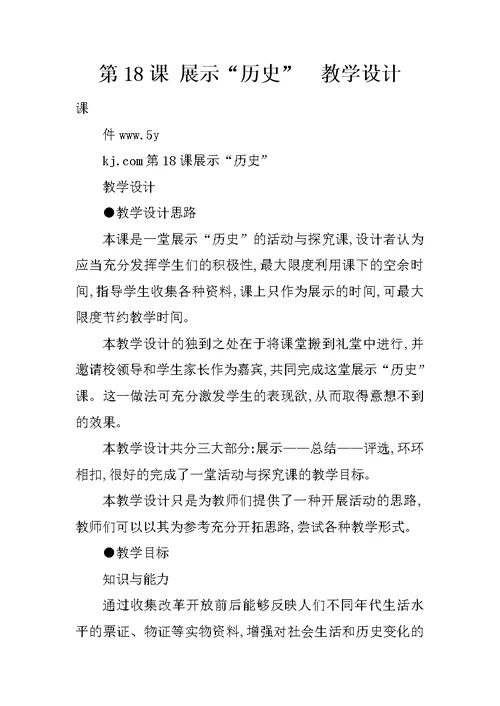 第 18 课 展示“历史” 教学设计

课

件 www.5y

kj.com 第 18 课展示“历史”

教学设计

●教学设计思路

本课是一堂展示“历史”的活动与探究课，设计者认为应当充分发挥学生们的积极性，最大限度利用课下的空余时间，指导学生收集各种资料，课上只作为展示的时间，可最大限度节约教学时间。

本教学设计的独到之处在于将课堂搬到礼堂中进行，并邀请校领导和学生家长作为嘉宾，共同完成这堂展示“历史”课。这一做法可充分激发学生的表现欲，从而取得意想不到的效果。

本教学设计共分三大部分：展示——总结——评选，环环相扣，很好的完成了一堂活动与探究课的教学目标。

本教学设计只是为教师们提供了一种开展活动的思路，教师们可以以其为参考充分开拓思路，尝试各种教学形式。

●教学目标

知识与能力

通过收集改革开放前后能够反映人们不同年代生活水平的票证、物证等实物资料，增强对社会生活和历史变化的